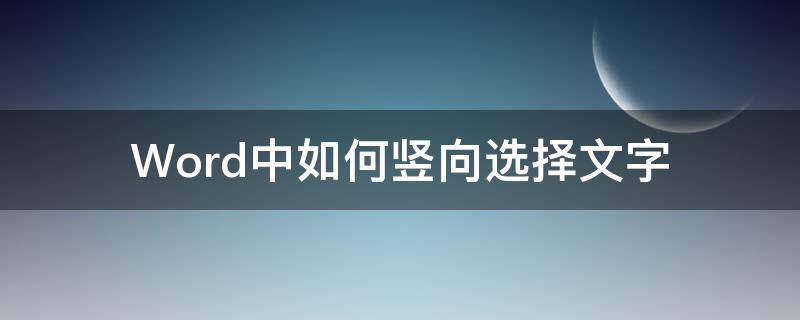 Word中如何竖向选择文字